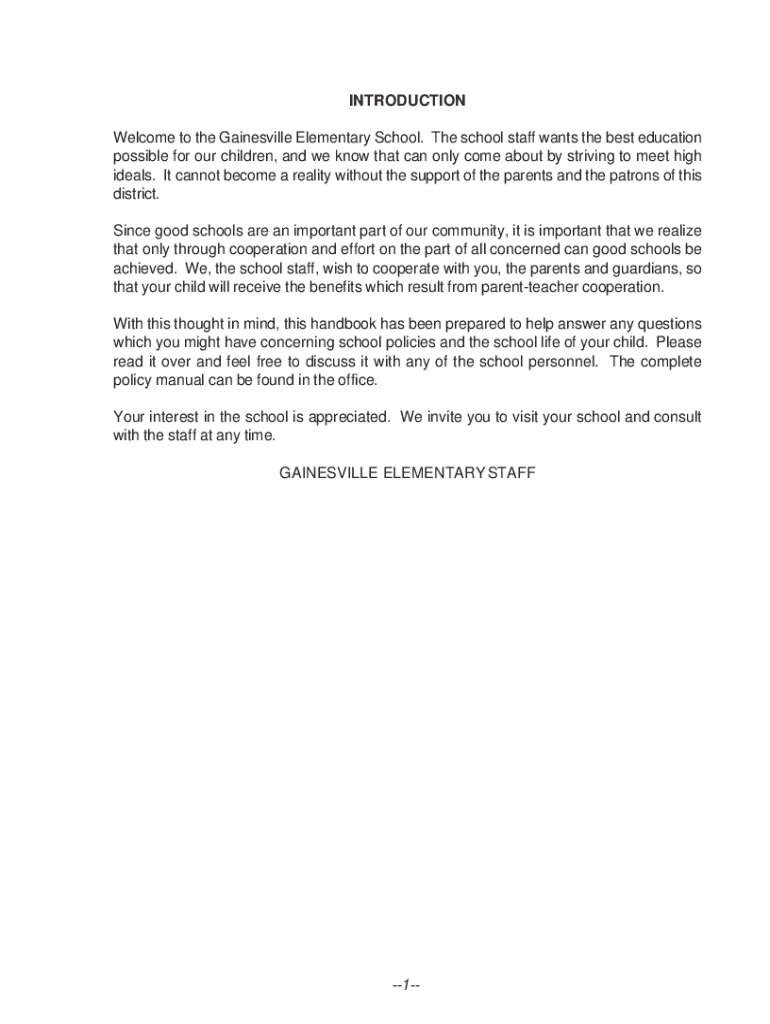 INTRODUCTION

Welcome to the Gainesville Elementary School. The school staff wants the best education possible for our children, and we know that can only come about by striving to meet high ideals. It cannot become a reality without the support of the parents and the patrons of this district.

Since good schools are an important part of our community, it is important that we realize that only through cooperation and effort on the part of all concerned can good schools be achieved. We, the school staff, wish to cooperate with you, the parents and guardians, so that your child will receive the benefits which result from parent-teacher cooperation.

With this thought in mind, this handbook has been prepared to help answer any questions which you might have concerning school policies and the school life of your child. Please read it over and feel free to discuss it with any of the school personnel. The complete policy manual can be found in the office.

Your interest in the school is appreciated. We invite you to visit your school and consult with the staff at any time.

GAINESVILLE ELEMENTARY STAFF

--1--